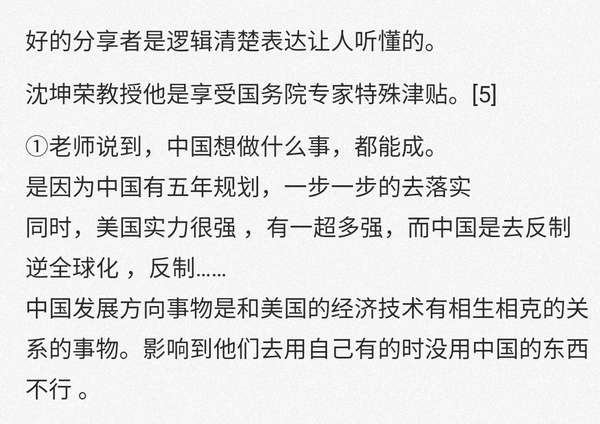 好的分享者是逻辑清楚表达让人听懂的。

沈坤荣教授他是享受国务院专家特殊津贴。[5]

①老师说到，中国想做什么事，都能成。
是因为中国有五年规划，一步一步的去落实
同时，美国实力很强 ，有一超多强，而中国是去反制逆全球化 ，反制……
中国发展方向事物是和美国的经济技术有相生相克的关系的事物。影响到他们去用自己有的时没用中国的东西不行 。